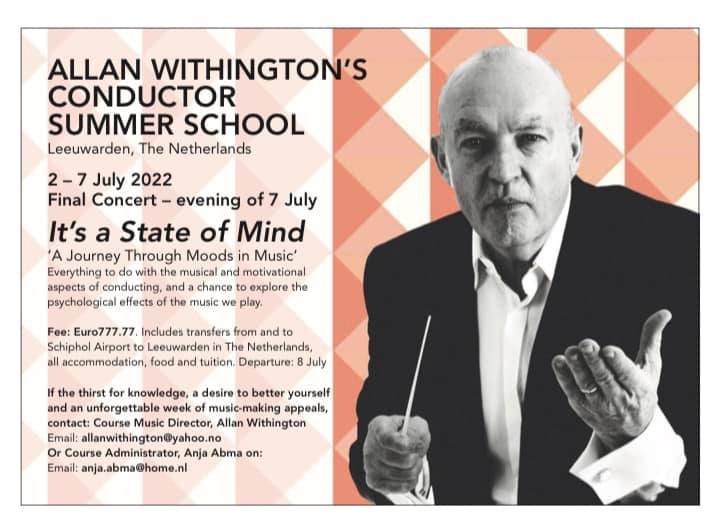 ALLAN WITHINGTON'S CONDUCTOR SUMMER SCHOOL
Leeuwarden, The Netherlands

2 – 7 July 2022
Final Concert – evening of 7 July

It's a State of Mind
'A Journey Through Moods in Music'
Everything to do with the musical and motivational aspects of conducting, and a chance to explore the psychological effects of the music we play.

Fee: Euro777.77. Includes transfers from and to Schiphol Airport to Leeuwarden in The Netherlands, all accommodation, food and tuition. Departure: 8 July

If the thirst for knowledge, a desire to better yourself and an unforgettable week of music-making appeals, contact: Course Music Director, Allan Withington
Email: allanwithington@yahoo.no
Or Course Administrator, Anja Abma on:
Email: anja.abma@home.nl